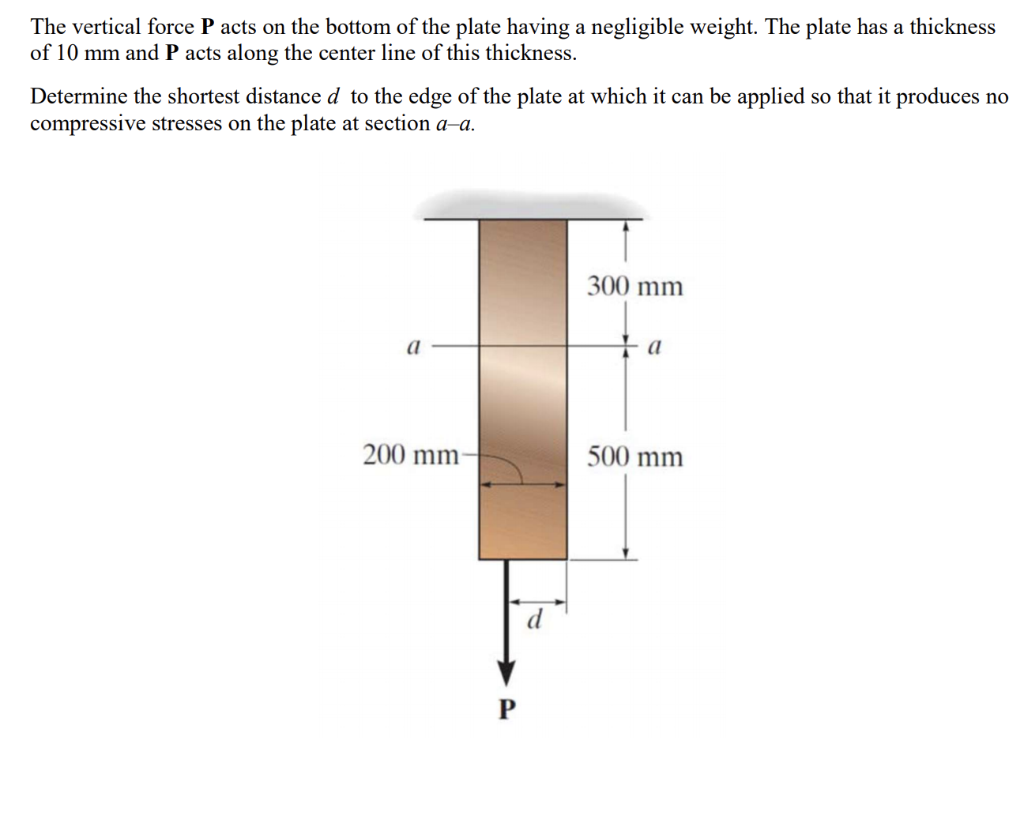 The vertical force **P** acts on the bottom of the plate having a negligible weight. The plate has a thickness of 10 mm and **P** acts along the center line of this thickness.

Determine the shortest distance $d$ to the edge of the plate at which it can be applied so that it produces no compressive stresses on the plate at section $a$–$a$.

300 mm

$a$

$a$

200 mm

500 mm

$d$

**P**